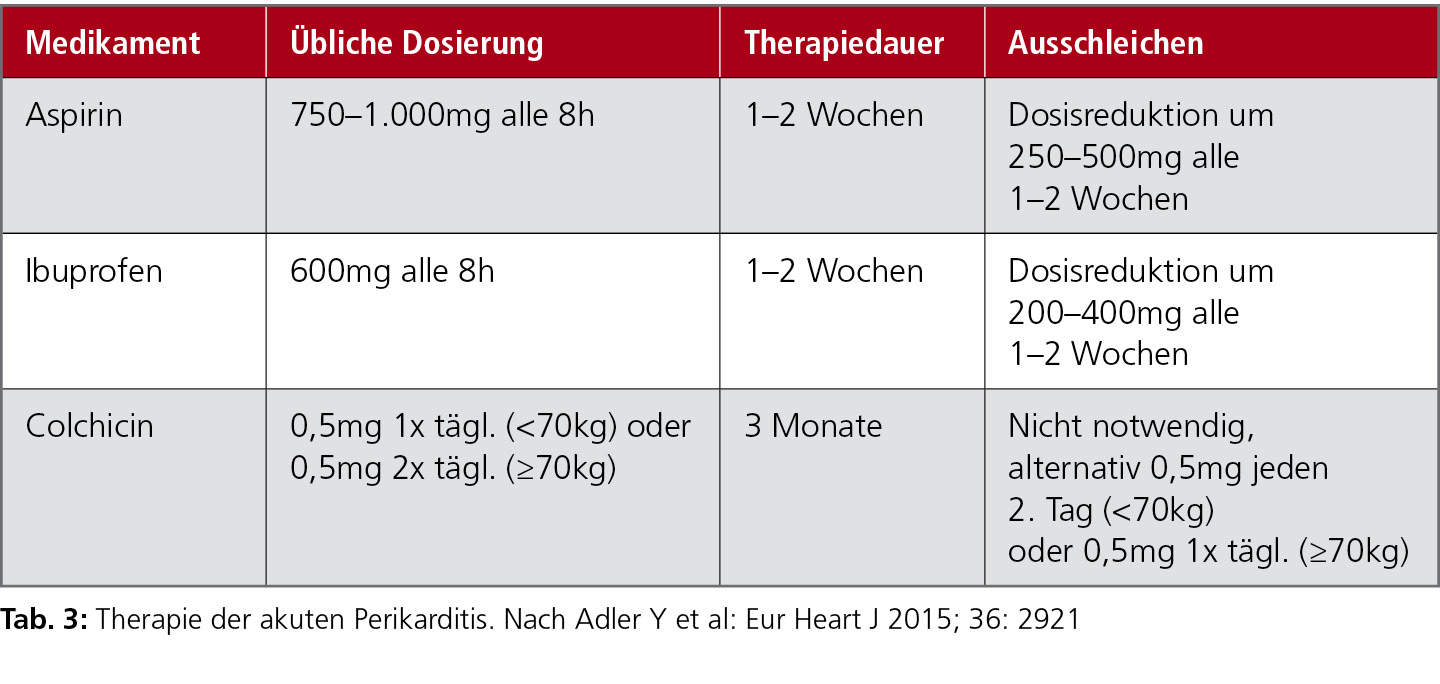 | Medikament | Übliche Dosierung | Therapiedauer | Ausschleichen |
|---|---|---|---|
| Aspirin | 750–1.000mg alle 8h | 1–2 Wochen | Dosisreduktion um 250–500mg alle 1–2 Wochen |
| Ibuprofen | 600mg alle 8h | 1–2 Wochen | Dosisreduktion um 200–400mg alle 1–2 Wochen |
| Colchicin | 0,5mg 1x tägl. (<70kg) oder 0,5mg 2x tägl. (≥70kg) | 3 Monate | Nicht notwendig, alternativ 0,5mg jeden 2. Tag (<70kg) oder 0,5mg 1x tägl. (≥70kg) |

Tab. 3: Therapie der akuten Perikarditis. Nach Adler Y et al: Eur Heart J 2015; 36: 2921